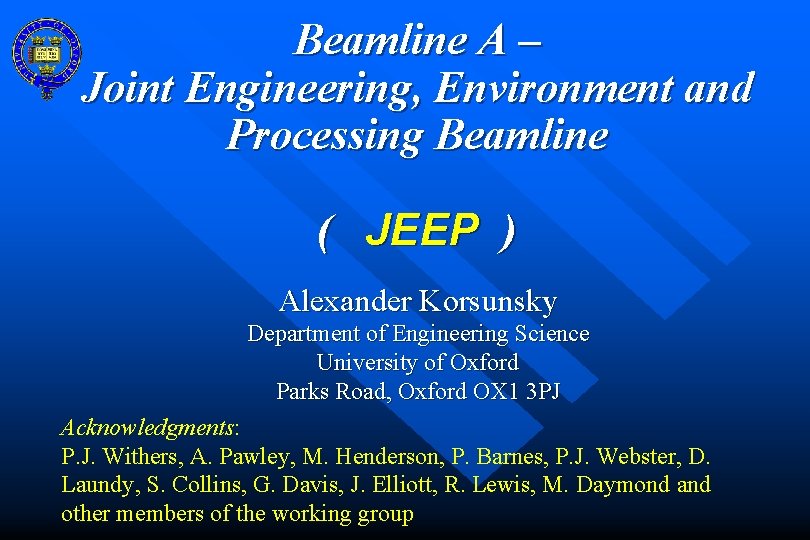 Beamline A –
Joint Engineering, Environment and Processing Beamline

( JEEP )

Alexander Korsunsky
Department of Engineering Science
University of Oxford
Parks Road, Oxford OX1 3PJ

Acknowledgments:
P.J. Withers, A. Pawley, M. Henderson, P. Barnes, P.J. Webster, D. Laundy, S. Collins, G. Davis, J. Elliott, R. Lewis, M. Daymond and other members of the working group